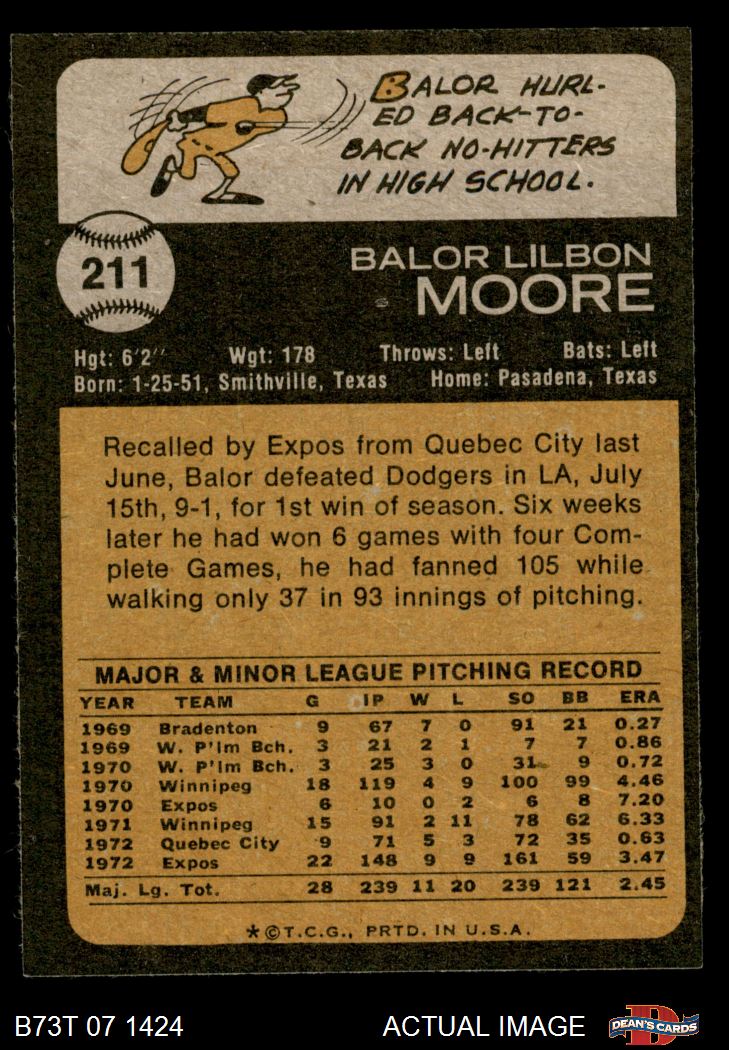 BALOR HURLED BACK-TO-BACK NO-HITTERS IN HIGH SCHOOL.

211

BALOR LILBON
MOORE

Hgt: 6'2" Wgt: 178 Throws: Left Bats: Left
Born: 1-25-51, Smithville, Texas Home: Pasadena, Texas

Recalled by Expos from Quebec City last June, Balor defeated Dodgers in LA, July 15th, 9-1, for 1st win of season. Six weeks later he had won 6 games with four Complete Games, he had fanned 105 while walking only 37 in 93 innings of pitching.

MAJOR & MINOR LEAGUE PITCHING RECORD

| YEAR | TEAM | G | IP | W | L | SO | BB | ERA |
|---|---|---|---|---|---|---|---|---|
| 1969 | Bradenton | 9 | 67 | 7 | 0 | 91 | 21 | 0.27 |
| 1969 | W. P'lm Bch. | 3 | 21 | 2 | 1 | 7 | 7 | 0.86 |
| 1970 | W. P'lm Bch. | 3 | 25 | 3 | 0 | 31 | 9 | 0.72 |
| 1970 | Winnipeg | 18 | 119 | 4 | 9 | 100 | 99 | 4.46 |
| 1970 | Expos | 6 | 10 | 0 | 2 | 6 | 8 | 7.20 |
| 1971 | Winnipeg | 15 | 91 | 2 | 11 | 78 | 62 | 6.33 |
| 1972 | Quebec City | 9 | 71 | 5 | 3 | 72 | 35 | 0.63 |
| 1972 | Expos | 22 | 148 | 9 | 9 | 161 | 59 | 3.47 |
| Maj. Lg. Tot. | | 28 | 239 | 11 | 20 | 239 | 121 | 2.45 |

*©T.C.G., PRTD. IN U.S.A.

B73T 07 1424

ACTUAL IMAGE

DEAN'S CARDS